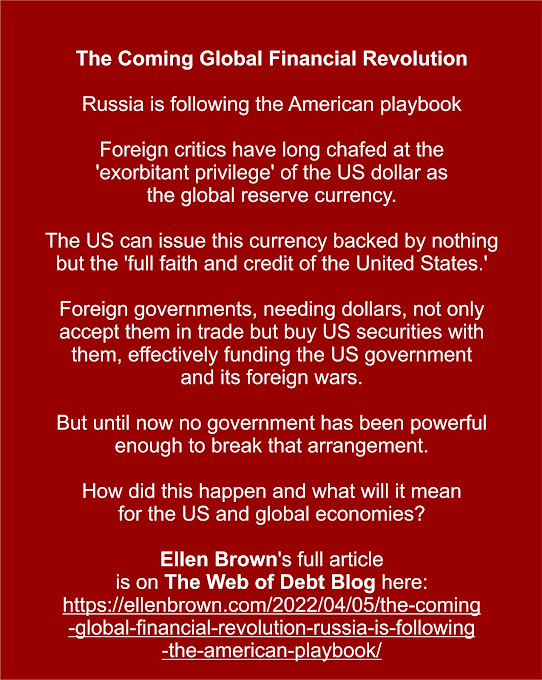 The Coming Global Financial Revolution

Russia is following the American playbook

Foreign critics have long chafed at the 'exorbitant privilege' of the US dollar as the global reserve currency.

The US can issue this currency backed by nothing but the 'full faith and credit of the United States.'

Foreign governments, needing dollars, not only accept them in trade but buy US securities with them, effectively funding the US government and its foreign wars.

But until now no government has been powerful enough to break that arrangement.

How did this happen and what will it mean for the US and global economies?

Ellen Brown's full article is on The Web of Debt Blog here: https://ellenbrown.com/2022/04/05/the-coming-global-financial-revolution-russia-is-following-the-american-playbook/